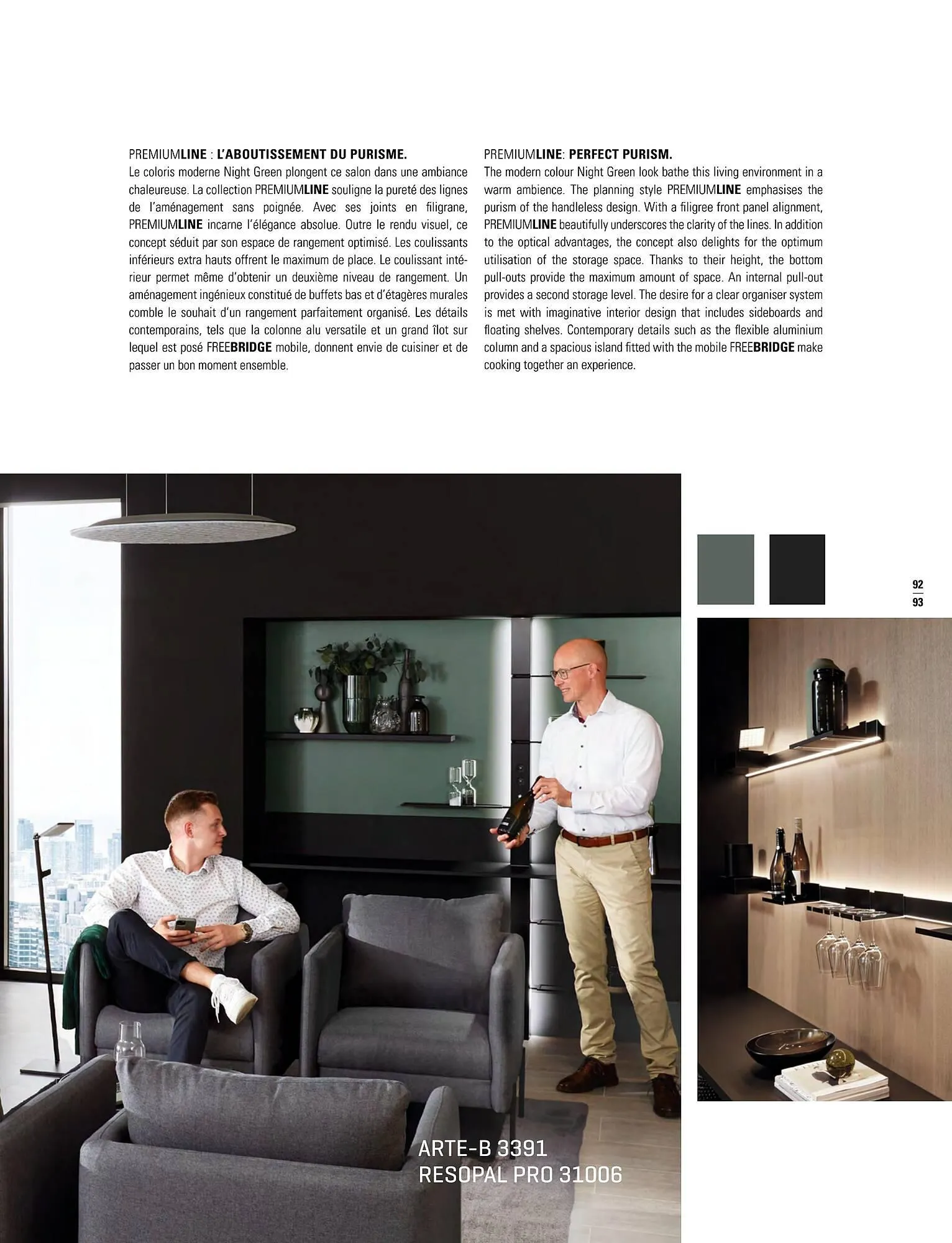 PREMIUMLINE : L'ABOUTISSEMENT DU PURISME.
Le coloris moderne Night Green plongent ce salon dans une ambiance chaleureuse. La collection PREMIUMLINE souligne la pureté des lignes de l'aménagement sans poignée. Avec ses joints en filigrane, PREMIUMLINE incarne l'élégance absolue. Outre le rendu visuel, ce concept séduit par son espace de rangement optimisé. Les coulissants inférieurs extra hauts offrent le maximum de place. Le coulissant intérieur permet même d'obtenir un deuxième niveau de rangement. Un aménagement ingénieux constitué de buffets bas et d'étagères murales comble le souhait d'un rangement parfaitement organisé. Les détails contemporains, tels que la colonne alu versatile et un grand îlot sur lequel est posé FREEBRIDGE mobile, donnent envie de cuisiner et de passer un bon moment ensemble.

PREMIUMLINE: PERFECT PURISM.
The modern colour Night Green look bathe this living environment in a warm ambience. The planning style PREMIUMLINE emphasises the purism of the handleless design. With a filigree front panel alignment, PREMIUMLINE beautifully underscores the clarity of the lines. In addition to the optical advantages, the concept also delights for the optimum utilisation of the storage space. Thanks to their height, the bottom pull-outs provide the maximum amount of space. An internal pull-out provides a second storage level. The desire for a clear organiser system is met with imaginative interior design that includes sideboards and floating shelves. Contemporary details such as the flexible aluminium column and a spacious island fitted with the mobile FREEBRIDGE make cooking together an experience.

92
93

ARTE-B 3391
RESOPAL PRO 31006